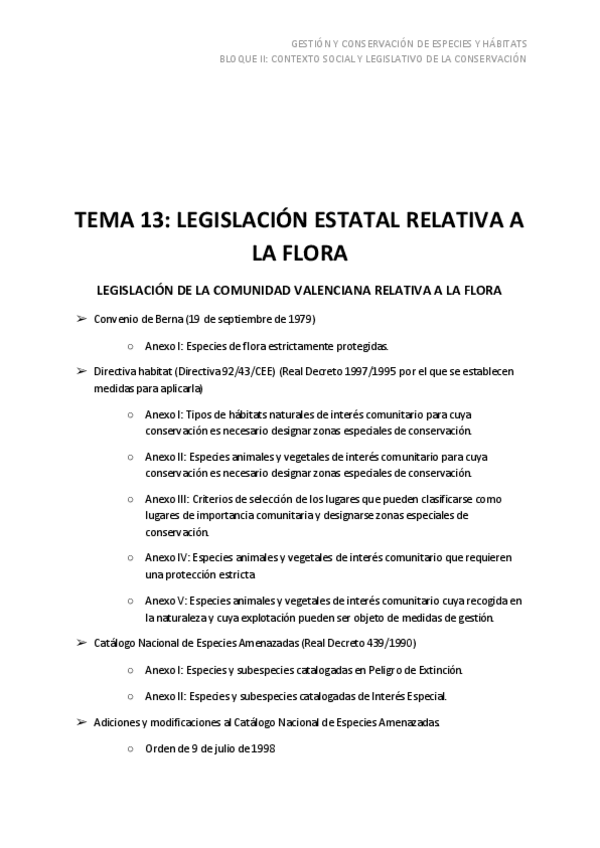 GESTIÓN Y CONSERVACIÓN DE ESPECIES Y HÁBITATS
BLOQUE II: CONTEXTO SOCIAL Y LEGISLATIVO DE LA CONSERVACIÓN

TEMA 13: LEGISLACIÓN ESTATAL RELATIVA A LA FLORA

LEGISLACIÓN DE LA COMUNIDAD VALENCIANA RELATIVA A LA FLORA

➢ Convenio de Berna (19 de septiembre de 1979)

○ Anexo I: Especies de flora estrictamente protegidas.

➢ Directiva habitat (Directiva 92/43/CEE) (Real Decreto 1997/1995 por el que se establecen medidas para aplicarla)

○ Anexo I: Tipos de hábitats naturales de interés comunitario para cuya conservación es necesario designar zonas especiales de conservación.

○ Anexo II: Especies animales y vegetales de interés comunitario para cuya conservación es necesario designar zonas especiales de conservación.

○ Anexo III: Criterios de selección de los lugares que pueden clasificarse como lugares de importancia comunitaria y designarse zonas especiales de conservación.

○ Anexo IV: Especies animales y vegetales de interés comunitario que requieren una protección estricta

○ Anexo V: Especies animales y vegetales de interés comunitario cuya recogida en la naturaleza y cuya explotación pueden ser objeto de medidas de gestión.

➢ Catálogo Nacional de Especies Amenazadas (Real Decreto 439/1990)

○ Anexo I: Especies y subespecies catalogadas en Peligro de Extinción.

○ Anexo II: Especies y subespecies catalogadas de Interés Especial.

➢ Adiciones y modificaciones al Catálogo Nacional de Especies Amenazadas

○ Orden de 9 de julio de 1998